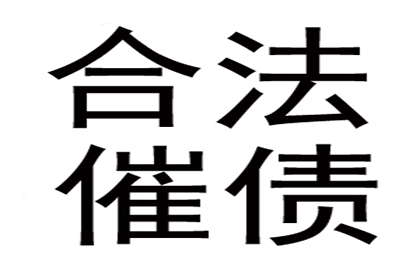 合法
催债